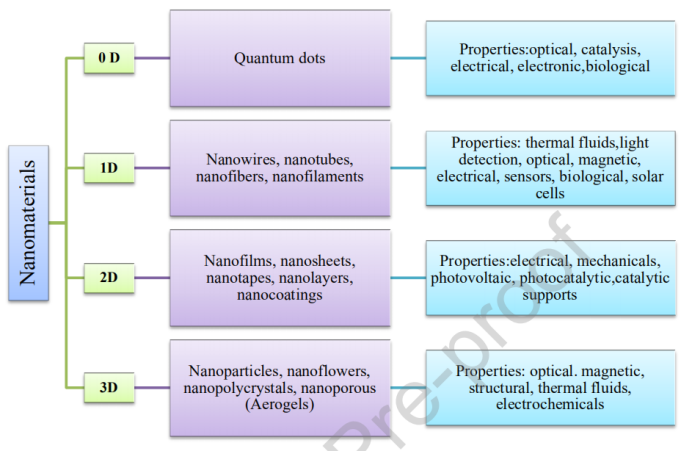 Nanomaterials

0 D

Quantum dots

Properties:optical, catalysis, electrical, electronic,biological

1D

Nanowires, nanotubes, nanofibers, nanofilaments

Properties: thermal fluids,light detection, optical, magnetic, electrical, sensors, biological, solar cells

2D

Nanofilms, nanosheets, nanotapes, nanolayers, nanocoatings

Properties:electrical, mechanicals, photovoltaic, photocatalytic,catalytic supports

3D

Nanoparticles, nanoflowers, nanopolycrystals, nanoporous (Aerogels)

Properties: optical. magnetic, structural, thermal fluids, electrochemicals

Pre-proof